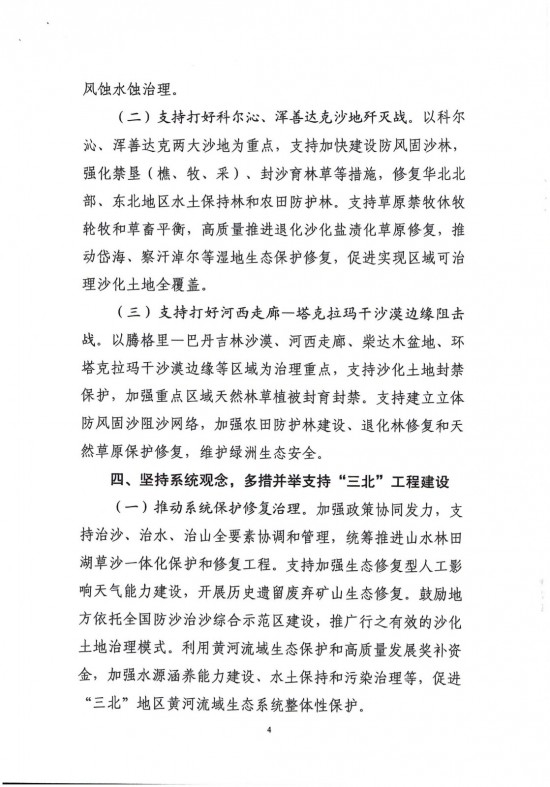 风蚀水蚀治理。

（二）支持打好科尔沁、浑善达克沙地歼灭战。以科尔沁、浑善达克两大沙地为重点，支持加快建设防风固沙林，强化禁垦（樵、牧、采）、封沙育林草等措施，修复华北北部、东北地区水土保持林和农田防护林。支持草原禁牧休牧轮牧和草畜平衡，高质量推进退化沙化盐渍化草原修复，推动岱海、察汗淖尔等湿地生态保护修复，促进实现区域可治理沙化土地全覆盖。

（三）支持打好河西走廊—塔克拉玛干沙漠边缘阻击战。以腾格里—巴丹吉林沙漠、河西走廊、柴达木盆地、环塔克拉玛干沙漠边缘等区域为治理重点，支持沙化土地封禁保护，加强重点区域天然林草植被封育封禁。支持建立立体防风固沙阻沙网络，加强农田防护林建设、退化林修复和天然草原保护修复，维护绿洲生态安全。

四、坚持系统观念，多措并举支持“三北”工程建设

（一）推动系统保护修复治理。加强政策协同发力，支持治沙、治水、治山全要素协调和管理，统筹推进山水林田湖草沙一体化保护和修复工程。支持加强生态修复型人工影响天气能力建设，开展历史遗留废弃矿山生态修复。鼓励地方依托全国防沙治沙综合示范区建设，推广行之有效的沙化土地治理模式。利用黄河流域生态保护和高质量发展奖补资金，加强水源涵养能力建设、水土保持和污染治理等，促进“三北”地区黄河流域生态系统整体性保护。

4